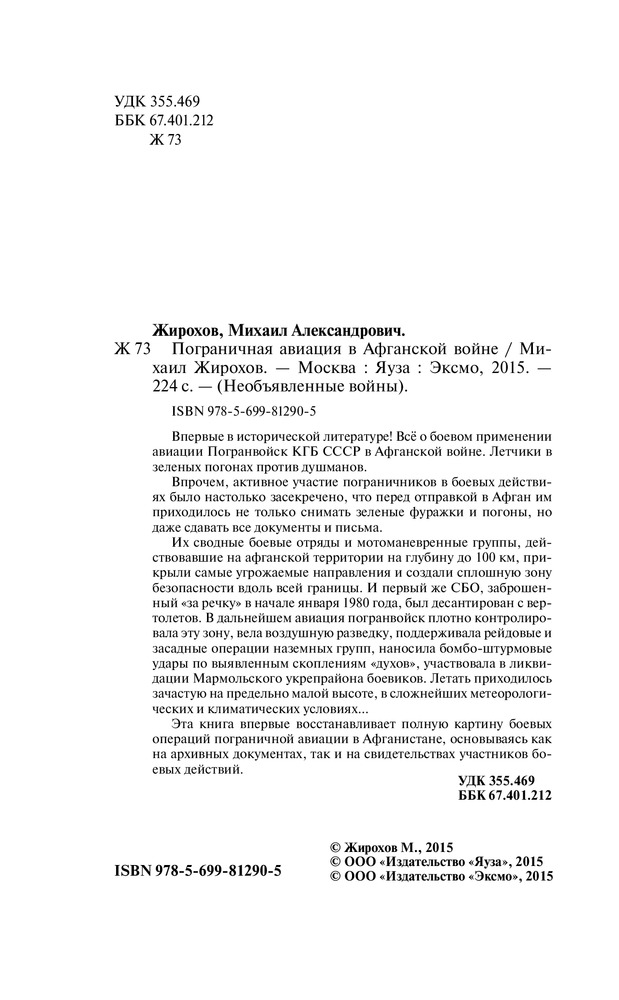 УДК 355.469
ББК 67.401.212
Ж 73

Жирохов, Михаил Александрович.
Ж 73 Пограничная авиация в Афганской войне / Михаил Жирохов. — Москва : Яуза : Эксмо, 2015. — 224 с. — (Необъявленные войны).

ISBN 978-5-699-81290-5

Впервые в исторической литературе! Всё о боевом применении авиации Погранвойск КГБ СССР в Афганской войне. Летчики в зеленых погонах против душманов.

Впрочем, активное участие пограничников в боевых действиях было настолько засекречено, что перед отправкой в Афган им приходилось не только снимать зеленые фуражки и погоны, но даже сдавать все документы и письма.

Их сводные боевые отряды и мотоманевренные группы, действовавшие на афганской территории на глубину до 100 км, прикрыли самые угрожаемые направления и создали сплошную зону безопасности вдоль всей границы. И первый же СБО, заброшенный «за речку» в начале января 1980 года, был десантирован с вертолетов. В дальнейшем авиация погранвойск плотно контролировала эту зону, вела воздушную разведку, поддерживала рейдовые и засадные операции наземных групп, наносила бомбо-штурмовые удары по выявленным скоплениям «духов», участвовала в ликвидации Мармольского укрепрайона боевиков. Летать приходилось зачастую на предельно малой высоте, в сложнейших метеорологических и климатических условиях...

Эта книга впервые восстанавливает полную картину боевых операций пограничной авиации в Афганистане, основываясь как на архивных документах, так и на свидетельствах участников боевых действий.

УДК 355.469
ББК 67.401.212

ISBN 978-5-699-81290-5

© Жирохов М., 2015
© ООО «Издательство «Яуза», 2015
© ООО «Издательство «Эксмо», 2015